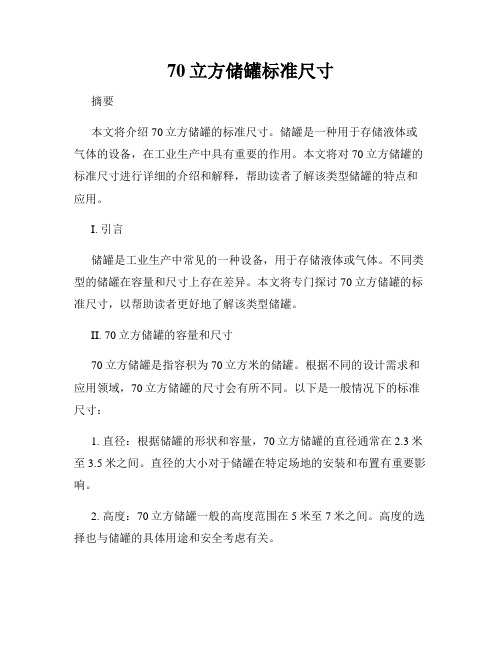 70立方储罐标准尺寸

摘要

本文将介绍70立方储罐的标准尺寸。储罐是一种用于存储液体或气体的设备，在工业生产中具有重要的作用。本文将对70立方储罐的标准尺寸进行详细的介绍和解释，帮助读者了解该类型储罐的特点和应用。

I. 引言

储罐是工业生产中常见的一种设备，用于存储液体或气体。不同类型的储罐在容量和尺寸上存在差异。本文将专门探讨70立方储罐的标准尺寸，以帮助读者更好地了解该类型储罐。

II. 70立方储罐的容量和尺寸

70立方储罐是指容积为70立方米的储罐。根据不同的设计需求和应用领域，70立方储罐的尺寸会有所不同。以下是一般情况下的标准尺寸：

1. 直径：根据储罐的形状和容量，70立方储罐的直径通常在2.3米至3.5米之间。直径的大小对于储罐在特定场地的安装和布置有重要影响。

2. 高度：70立方储罐一般的高度范围在5米至7米之间。高度的选择也与储罐的具体用途和安全考虑有关。